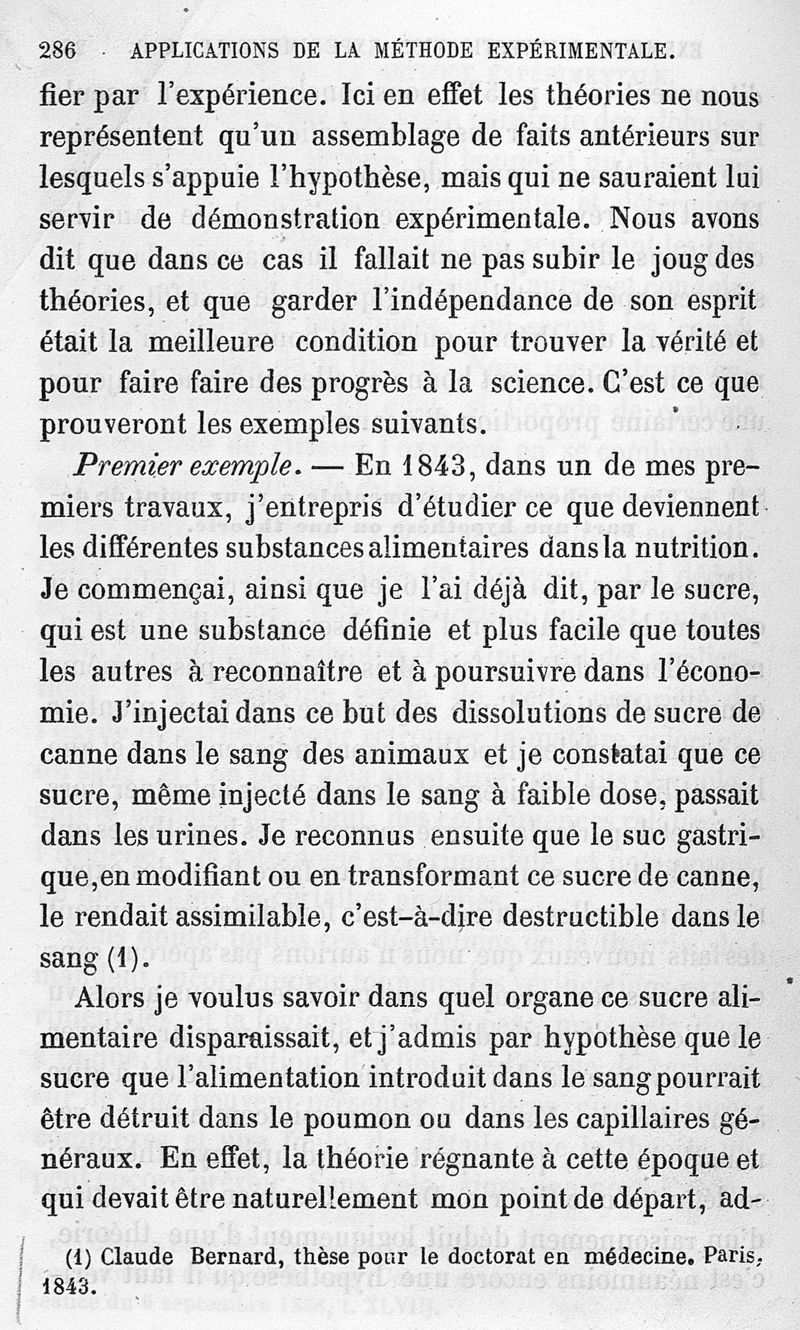 286 APPLICATIONS DE LA MÉTHODE EXPÉRIMENTALE.

fier par l'expérience. Ici en effet les théories ne nous représentent qu'un assemblage de faits antérieurs sur lesquels s'appuie l'hypothèse, mais qui ne sauraient lui servir de démonstration expérimentale. Nous avons dit que dans ce cas il fallait ne pas subir le joug des théories, et que garder l'indépendance de son esprit était la meilleure condition pour trouver la vérité et pour faire faire des progrès à la science. C'est ce que prouveront les exemples suivants.

Premier exemple. — En 1843, dans un de mes premiers travaux, j'entrepris d'étudier ce que deviennent les différentes substances alimentaires dans la nutrition. Je commençai, ainsi que je l'ai déjà dit, par le sucre, qui est une substance définie et plus facile que toutes les autres à reconnaître et à poursuivre dans l'économie. J'injectai dans ce but des dissolutions de sucre de canne dans le sang des animaux et je constatai que ce sucre, même injecté dans le sang à faible dose, passait dans les urines. Je reconnus ensuite que le suc gastrique, en modifiant ou en transformant ce sucre de canne, le rendait assimilable, c'est-à-dire destructible dans le sang (1).

Alors je voulus savoir dans quel organe ce sucre alimentaire disparaissait, et j'admis par hypothèse que le sucre que l'alimentation introduit dans le sang pourrait être détruit dans le poumon ou dans les capillaires généraux. En effet, la théorie régnante à cette époque et qui devait être naturellement mon point de départ, ad-

(1) Claude Bernard, thèse pour le doctorat en médecine. Paris, 1843.